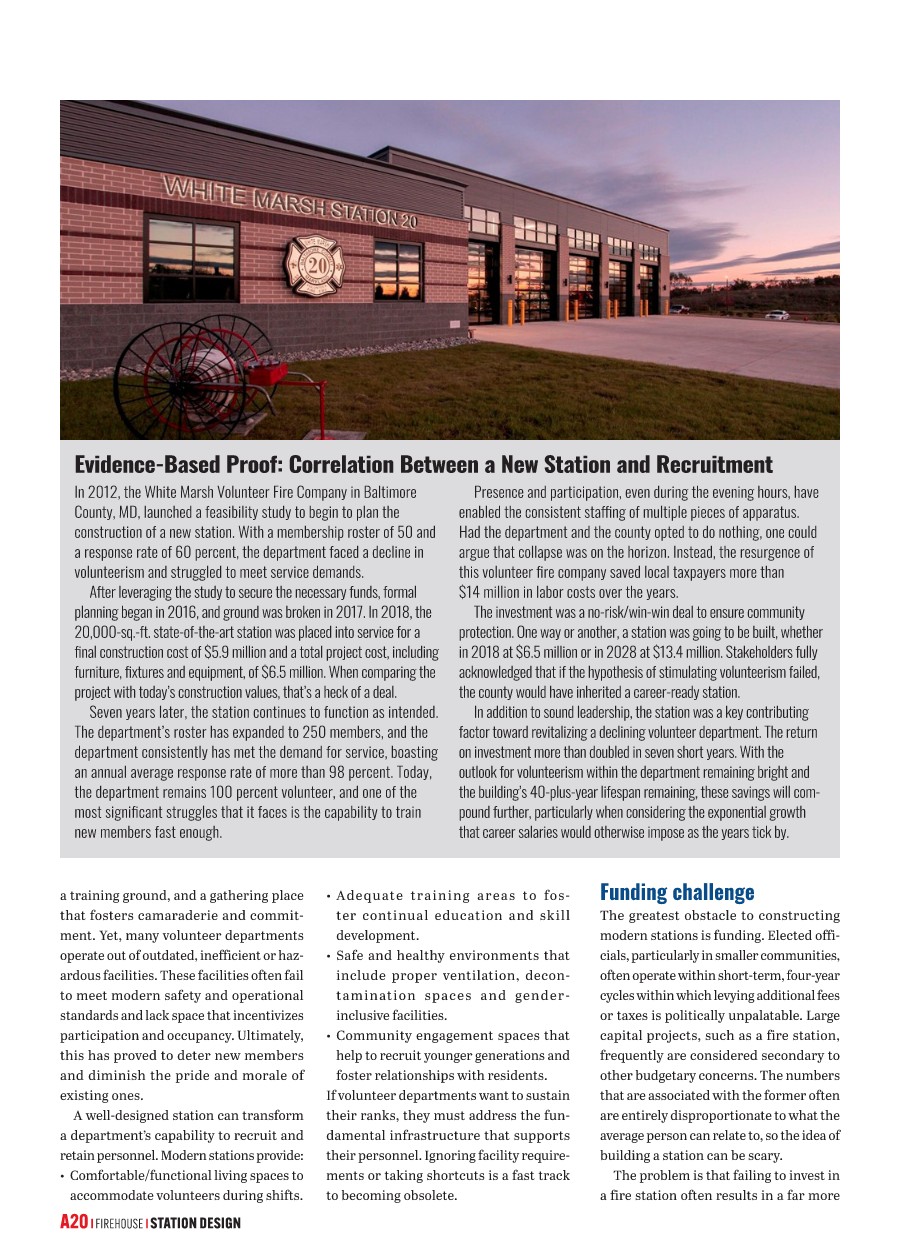 WHITE MARSH STATION 20

20

Evidence-Based Proof: Correlation Between a New Station and Recruitment

In 2012, the White Marsh Volunteer Fire Company in Baltimore County, MD, launched a feasibility study to begin to plan the construction of a new station. With a membership roster of 50 and a response rate of 60 percent, the department faced a decline in volunteerism and struggled to meet service demands.

After leveraging the study to secure the necessary funds, formal planning began in 2016, and ground was broken in 2017. In 2018, the 20,000-sq.-ft. state-of-the-art station was placed into service for a final construction cost of $5.9 million and a total project cost, including furniture, fixtures and equipment, of $6.5 million. When comparing the project with today's construction values, that's a heck of a deal.

Seven years later, the station continues to function as intended. The department's roster has expanded to 250 members, and the department consistently has met the demand for service, boasting an annual average response rate of more than 98 percent. Today, the department remains 100 percent volunteer, and one of the most significant struggles that it faces is the capability to train new members fast enough.

Presence and participation, even during the evening hours, have enabled the consistent staffing of multiple pieces of apparatus. Had the department and the county opted to do nothing, one could argue that collapse was on the horizon. Instead, the resurgence of this volunteer fire company saved local taxpayers more than $14 million in labor costs over the years.

The investment was a no-risk/win-win deal to ensure community protection. One way or another, a station was going to be built, whether in 2018 at $6.5 million or in 2028 at $13.4 million. Stakeholders fully acknowledged that if the hypothesis of stimulating volunteerism failed, the county would have inherited a career-ready station.

In addition to sound leadership, the station was a key contributing factor toward revitalizing a declining volunteer department. The return on investment more than doubled in seven short years. With the outlook for volunteerism within the department remaining bright and the building's 40-plus-year lifespan remaining, these savings will compound further, particularly when considering the exponential growth that career salaries would otherwise impose as the years tick by.

a training ground, and a gathering place that fosters camaraderie and commitment. Yet, many volunteer departments operate out of outdated, inefficient or hazardous facilities. These facilities often fail to meet modern safety and operational standards and lack space that incentivizes participation and occupancy. Ultimately, this has proved to deter new members and diminish the pride and morale of existing ones.

A well-designed station can transform a department's capability to recruit and retain personnel. Modern stations provide:
• Comfortable/functional living spaces to accommodate volunteers during shifts.
• Adequate training areas to foster continual education and skill development.
• Safe and healthy environments that include proper ventilation, decontamination spaces and gender-inclusive facilities.
• Community engagement spaces that help to recruit younger generations and foster relationships with residents.

If volunteer departments want to sustain their ranks, they must address the fundamental infrastructure that supports their personnel. Ignoring facility requirements or taking shortcuts is a fast track to becoming obsolete.

Funding challenge

The greatest obstacle to constructing modern stations is funding. Elected officials, particularly in smaller communities, often operate within short-term, four-year cycles within which levying additional fees or taxes is politically unpalatable. Large capital projects, such as a fire station, frequently are considered secondary to other budgetary concerns. The numbers that are associated with the former often are entirely disproportionate to what the average person can relate to, so the idea of building a station can be scary.

The problem is that failing to invest in a fire station often results in a far more

A20 | FIREHOUSE | STATION DESIGN